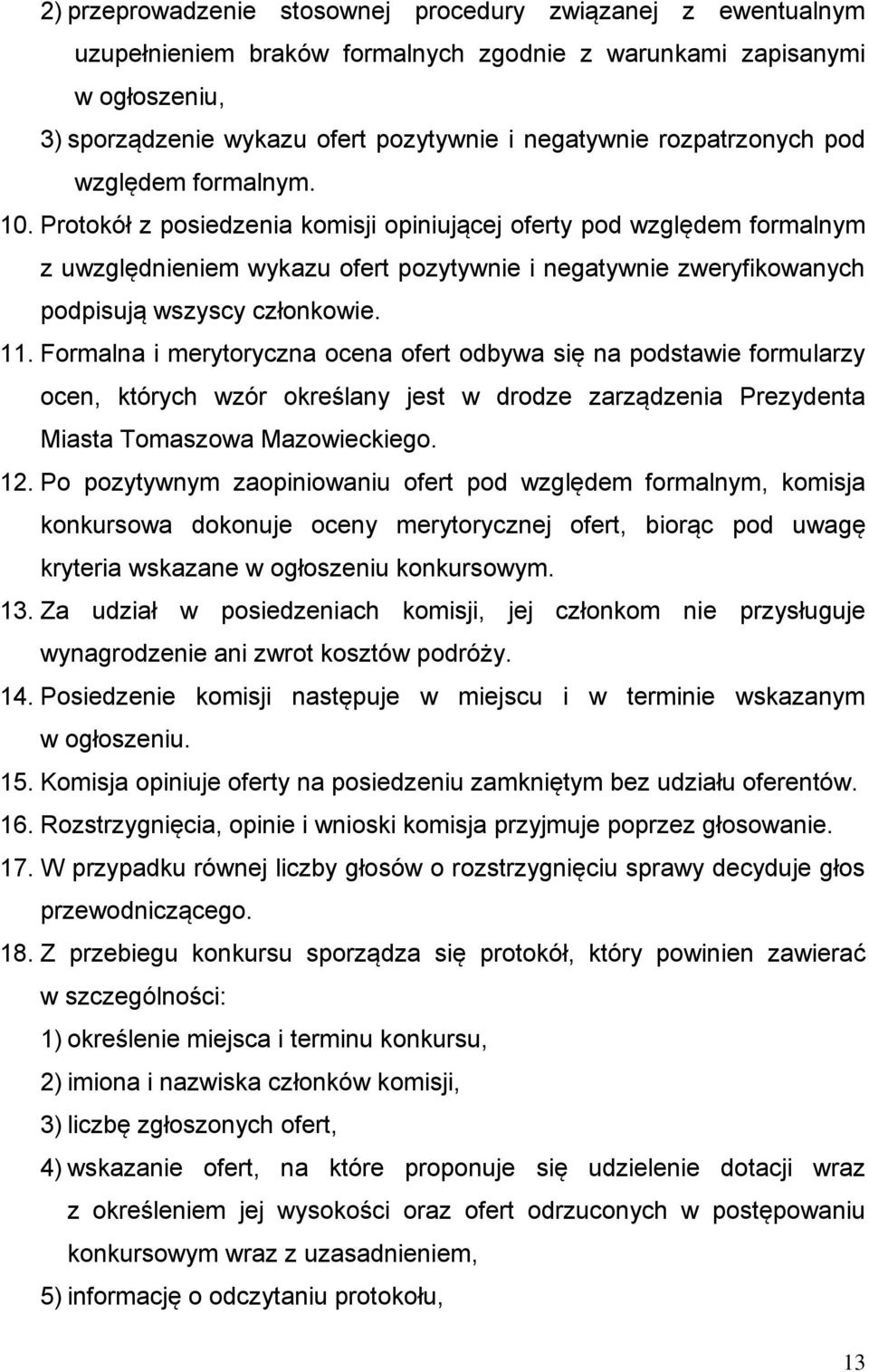 2) przeprowadzenie stosownej procedury związanej z ewentualnym uzupełnieniem braków formalnych zgodnie z warunkami zapisanymi w ogłoszeniu,

3) sporządzenie wykazu ofert pozytywnie i negatywnie rozpatrzonych pod względem formalnym.

10. Protokół z posiedzenia komisji opiniującej oferty pod względem formalnym z uwzględnieniem wykazu ofert pozytywnie i negatywnie zweryfikowanych podpisują wszyscy członkowie.

11. Formalna i merytoryczna ocena ofert odbywa się na podstawie formularzy ocen, których wzór określany jest w drodze zarządzenia Prezydenta Miasta Tomaszowa Mazowieckiego.

12. Po pozytywnym zaopiniowaniu ofert pod względem formalnym, komisja konkursowa dokonuje oceny merytorycznej ofert, biorąc pod uwagę kryteria wskazane w ogłoszeniu konkursowym.

13. Za udział w posiedzeniach komisji, jej członkom nie przysługuje wynagrodzenie ani zwrot kosztów podróży.

14. Posiedzenie komisji następuje w miejscu i w terminie wskazanym w ogłoszeniu.

15. Komisja opiniuje oferty na posiedzeniu zamkniętym bez udziału oferentów.

16. Rozstrzygnięcia, opinie i wnioski komisja przyjmuje poprzez głosowanie.

17. W przypadku równej liczby głosów o rozstrzygnięciu sprawy decyduje głos przewodniczącego.

18. Z przebiegu konkursu sporządza się protokół, który powinien zawierać w szczególności:

1) określenie miejsca i terminu konkursu,

2) imiona i nazwiska członków komisji,

3) liczbę zgłoszonych ofert,

4) wskazanie ofert, na które proponuje się udzielenie dotacji wraz z określeniem jej wysokości oraz ofert odrzuconych w postępowaniu konkursowym wraz z uzasadnieniem,

5) informację o odczytaniu protokołu,

13